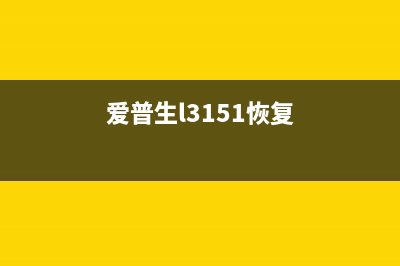 爱普生l3151恢复